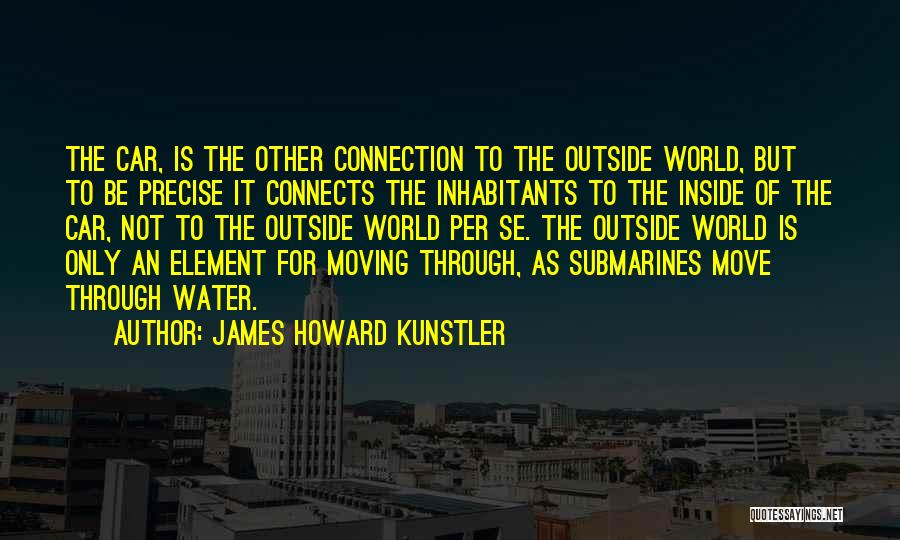 THE CAR, IS THE OTHER CONNECTION TO THE OUTSIDE WORLD, BUT TO BE PRECISE IT CONNECTS THE INHABITANTS TO THE INSIDE OF THE CAR, NOT TO THE OUTSIDE WORLD PER SE. THE OUTSIDE WORLD IS ONLY AN ELEMENT FOR MOVING THROUGH, AS SUBMARINES MOVE THROUGH WATER.

AUTHOR: JAMES HOWARD KUNSTLER

QUOTESSAYINGS.NET